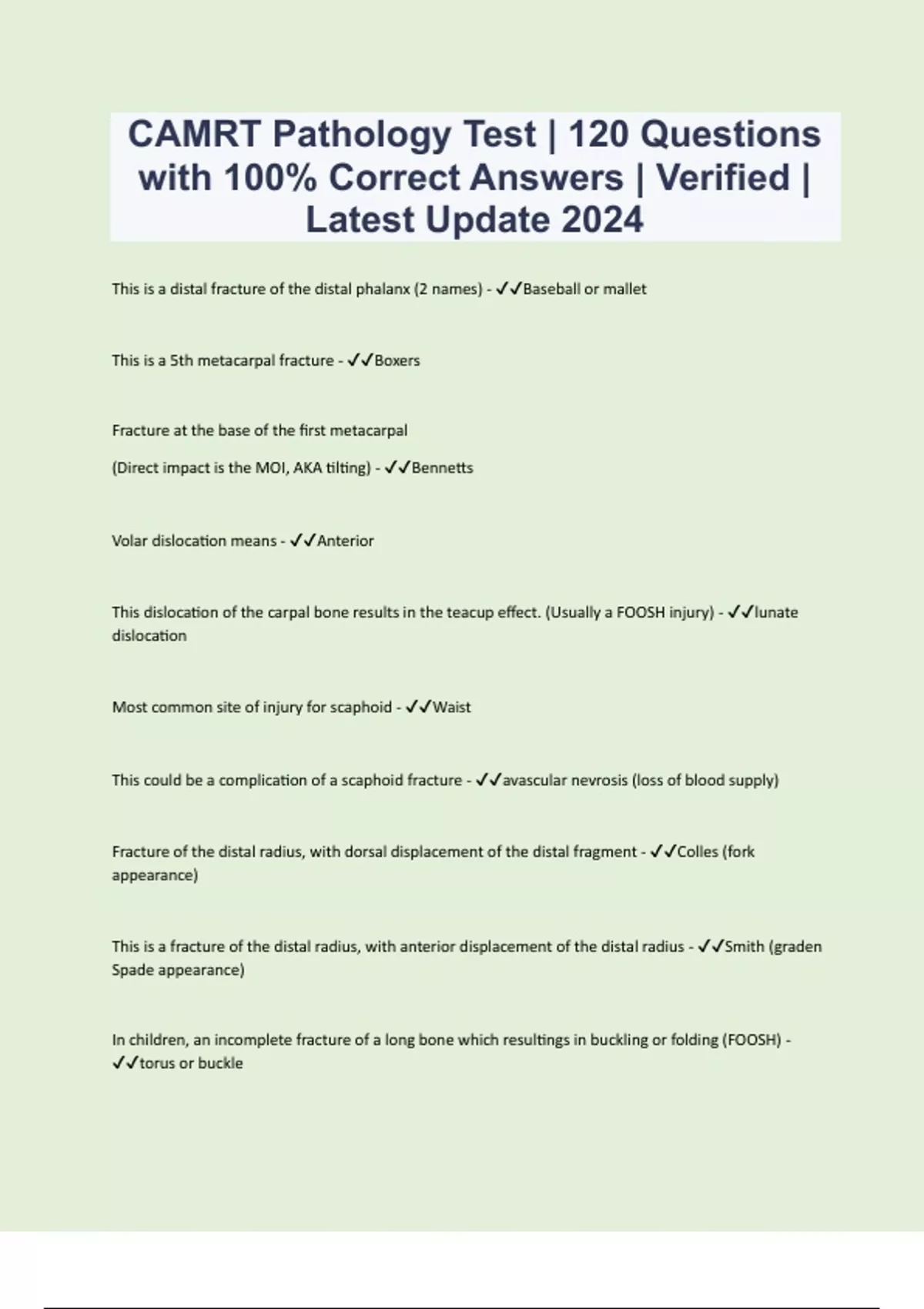 CAMRT Pathology Test | 120 Questions with 100% Correct Answers | Verified | Latest Update 2024

This is a distal fracture of the distal phalanx (2 names) - ✓✓Baseball or mallet

This is a 5th metacarpal fracture - ✓✓Boxers

Fracture at the base of the first metacarpal

(Direct impact is the MOI, AKA tilting) - ✓✓Bennetts

Volar dislocation means - ✓✓Anterior

This dislocation of the carpal bone results in the teacup effect. (Usually a FOOSH injury) - ✓✓lunate dislocation

Most common site of injury for scaphoid - ✓✓Waist

This could be a complication of a scaphoid fracture - ✓✓avascular nevrosis (loss of blood supply)

Fracture of the distal radius, with dorsal displacement of the distal fragment - ✓✓Colles (fork appearance)

This is a fracture of the distal radius, with anterior displacement of the distal radius - ✓✓Smith (graden Spade appearance)

In children, an incomplete fracture of a long bone which resultings in buckling or folding (FOOSH) - ✓✓torus or buckle